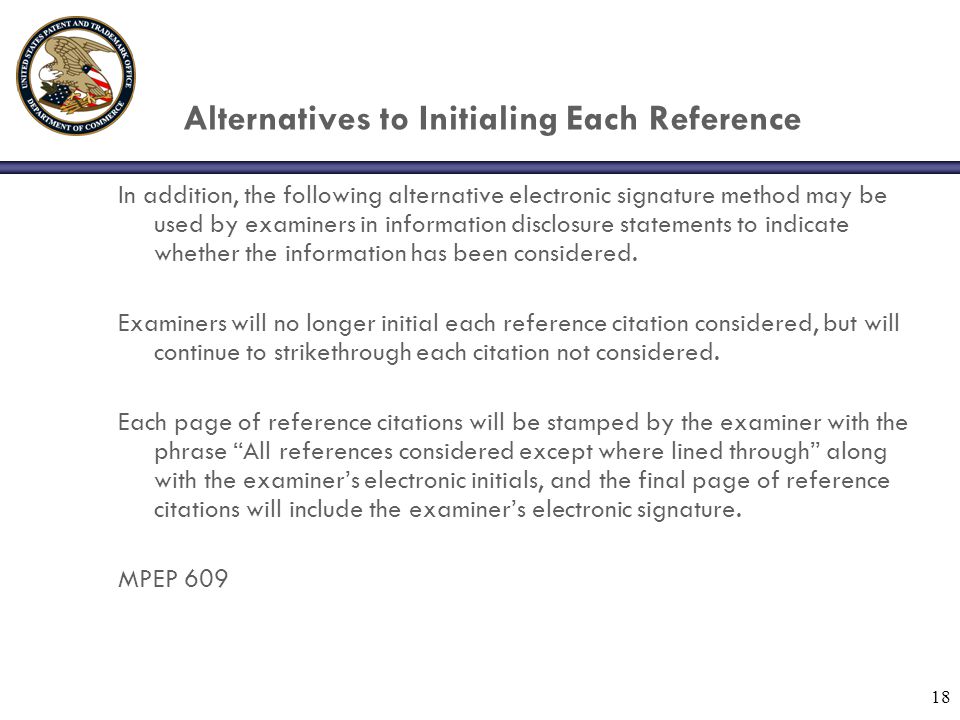 UNITED STATES PATENT AND TRADEMARK OFFICE
DEPARTMENT OF COMMERCE

Alternatives to Initialing Each Reference

In addition, the following alternative electronic signature method may be used by examiners in information disclosure statements to indicate whether the information has been considered.

Examiners will no longer initial each reference citation considered, but will continue to strikethrough each citation not considered.

Each page of reference citations will be stamped by the examiner with the phrase “All references considered except where lined through” along with the examiner’s electronic initials, and the final page of reference citations will include the examiner’s electronic signature.

MPEP 609

18